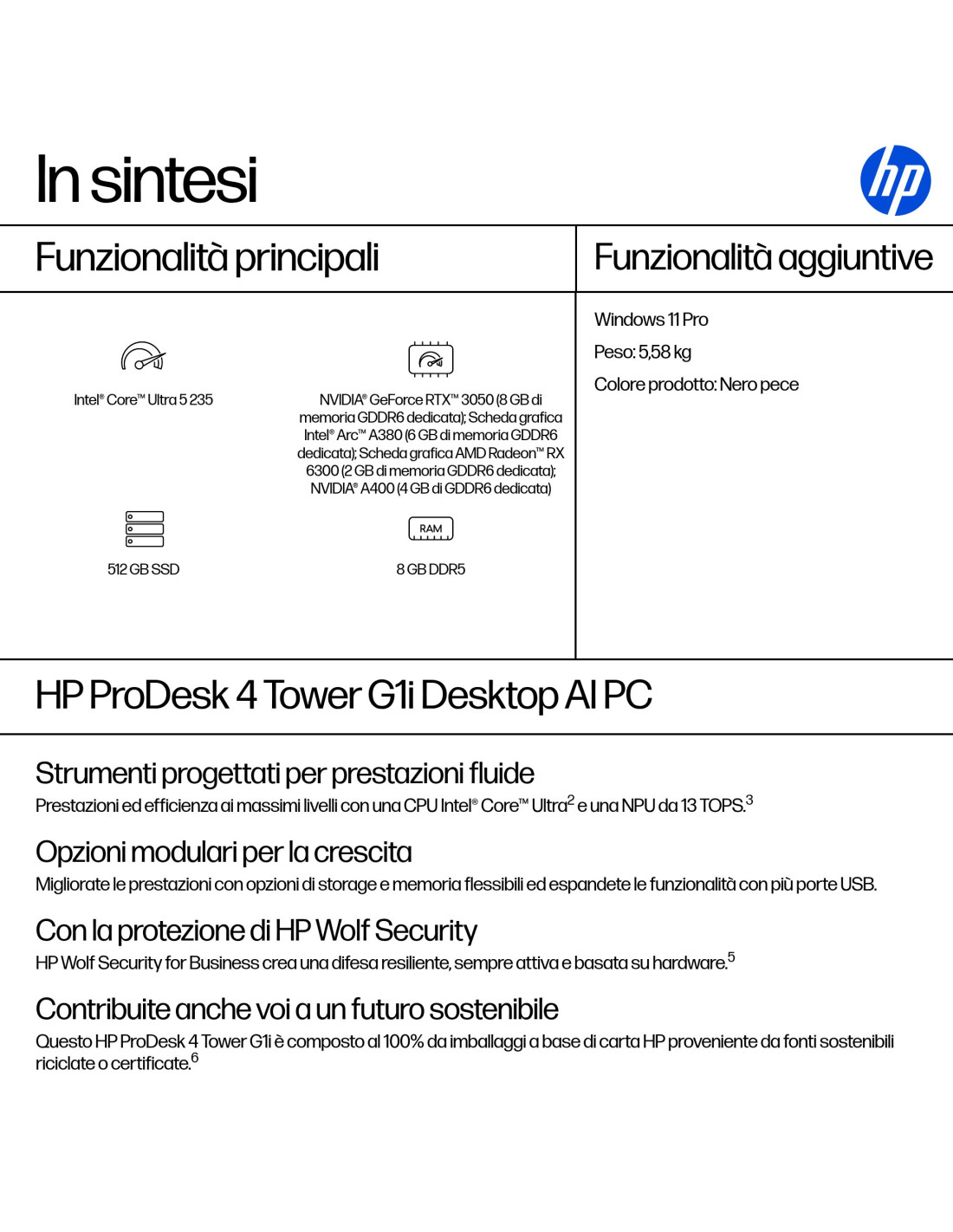 In sintesi

hp

Funzionalità principali

Intel® Core™ Ultra 5 235

NVIDIA® GeForce RTX™ 3050 (8 GB di memoria GDDR6 dedicata); Scheda grafica Intel® Arc™ A380 (6 GB di memoria GDDR6 dedicata); Scheda grafica AMD Radeon™ RX 6300 (2 GB di memoria GDDR6 dedicata); NVIDIA® A400 (4 GB di GDDR6 dedicata)

512 GB SSD

RAM

8 GB DDR5

Funzionalità aggiuntive

Windows 11 Pro

Peso: 5,58 kg

Colore prodotto: Nero pece

HP ProDesk 4 Tower G1i Desktop AI PC

Strumenti progettati per prestazioni fluide

Prestazioni ed efficienza ai massimi livelli con una CPU Intel® Core™ Ultra$^2$ e una NPU da 13 TOPS.$^3$

Opzioni modulari per la crescita

Migliorate le prestazioni con opzioni di storage e memoria flessibili ed espandete le funzionalità con più porte USB.

Con la protezione di HP Wolf Security

HP Wolf Security for Business crea una difesa resiliente, sempre attiva e basata su hardware.$^5$

Contribuite anche voi a un futuro sostenibile

Questo HP ProDesk 4 Tower G1i è composto al 100% da imballaggi a base di carta HP proveniente da fonti sostenibili riciclate o certificate.$^6$